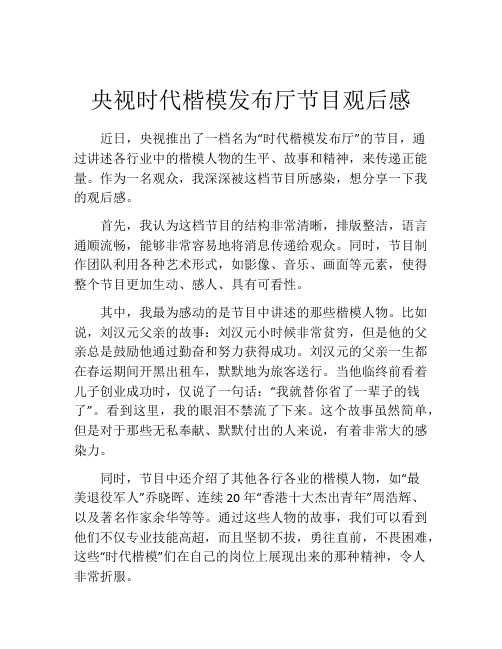 央视时代楷模发布厅节目观后感

近日，央视推出了一档名为“时代楷模发布厅”的节目，通过讲述各行业中的楷模人物的生平、故事和精神，来传递正能量。作为一名观众，我深深被这档节目所感染，想分享一下我的观后感。

首先，我认为这档节目的结构非常清晰，排版整洁，语言通顺流畅，能够非常容易地将消息传递给观众。同时，节目制作团队利用各种艺术形式，如影像、音乐、画面等元素，使得整个节目更加生动、感人、具有可看性。

其中，我最为感动的是节目中讲述的那些楷模人物。比如说，刘汉元父亲的故事：刘汉元小时候非常贫穷，但是他的父亲总是鼓励他通过勤奋和努力获得成功。刘汉元的父亲一生都在春运期间开黑出租车，默默地为旅客送行。当他临终前看着儿子创业成功时，仅说了一句话：“我就替你省了一辈子的钱了”。看到这里，我的眼泪不禁流了下来。这个故事虽然简单，但是对于那些无私奉献、默默付出的人来说，有着非常大的感染力。

同时，节目中还介绍了其他各行各业的楷模人物，如“最美退役军人”乔晓晖、连续 20 年“香港十大杰出青年”周浩辉、以及著名作家余华等等。通过这些人物的故事，我们可以看到他们不仅专业技能高超，而且坚韧不拔，勇往直前，不畏困难，这些“时代楷模”们在自己的岗位上展现出来的那种精神，令人非常折服。